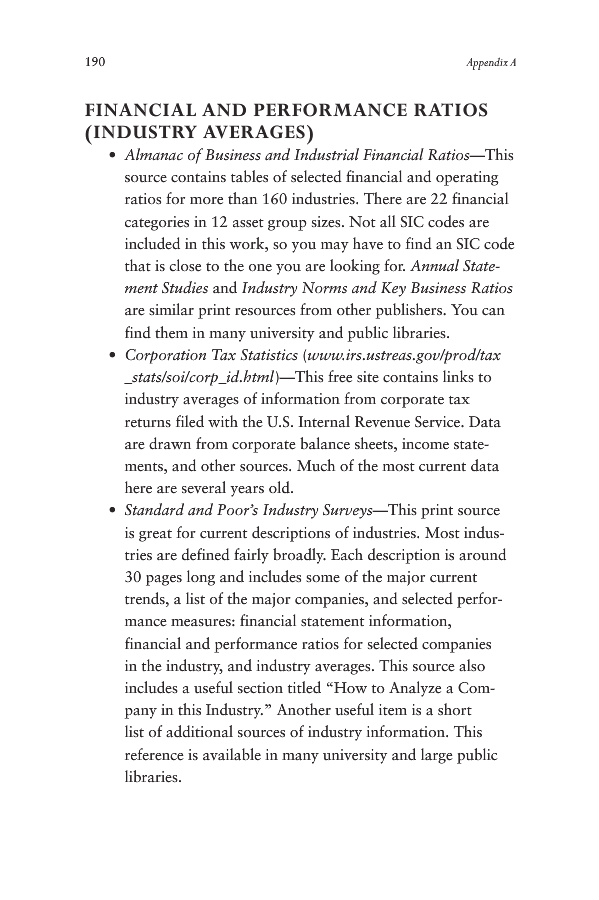 190 Appendix A

FINANCIAL AND PERFORMANCE RATIOS (INDUSTRY AVERAGES)

• Almanac of Business and Industrial Financial Ratios—This source contains tables of selected financial and operating ratios for more than 160 industries. There are 22 financial categories in 12 asset group sizes. Not all SIC codes are included in this work, so you may have to find an SIC code that is close to the one you are looking for. Annual Statement Studies and Industry Norms and Key Business Ratios are similar print resources from other publishers. You can find them in many university and public libraries.

• Corporation Tax Statistics (www.irs.ustreas.gov/prod/tax_stats/soi/corp_id.html)—This free site contains links to industry averages of information from corporate tax returns filed with the U.S. Internal Revenue Service. Data are drawn from corporate balance sheets, income statements, and other sources. Much of the most current data here are several years old.

• Standard and Poor's Industry Surveys—This print source is great for current descriptions of industries. Most industries are defined fairly broadly. Each description is around 30 pages long and includes some of the major current trends, a list of the major companies, and selected performance measures: financial statement information, financial and performance ratios for selected companies in the industry, and industry averages. This source also includes a useful section titled "How to Analyze a Company in this Industry." Another useful item is a short list of additional sources of industry information. This reference is available in many university and large public libraries.